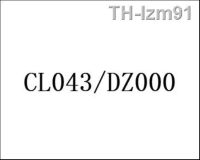 TH-lzm91

CL043/DZ000